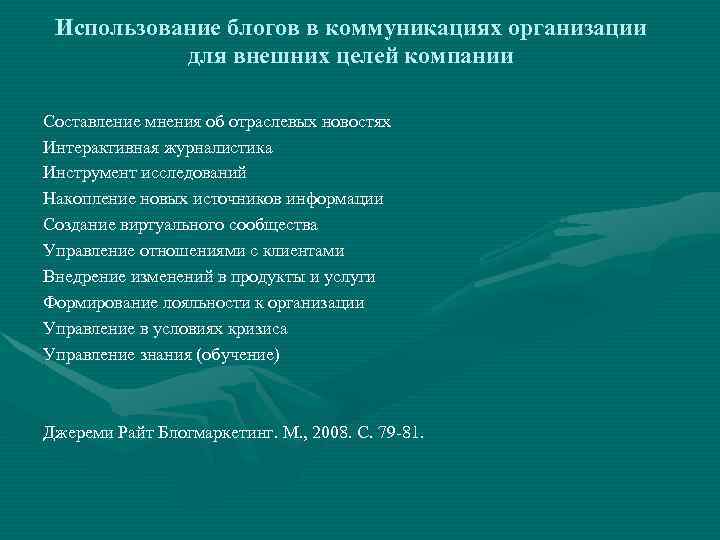 Использование блогов в коммуникациях организации для внешних целей компании

Составление мнения об отраслевых новостях
Интерактивная журналистика
Инструмент исследований
Накопление новых источников информации
Создание виртуального сообщества
Управление отношениями с клиентами
Внедрение изменений в продукты и услуги
Формирование лояльности к организации
Управление в условиях кризиса
Управление знания (обучение)

Джереми Райт Блогмаркетинг. М., 2008. С. 79-81.